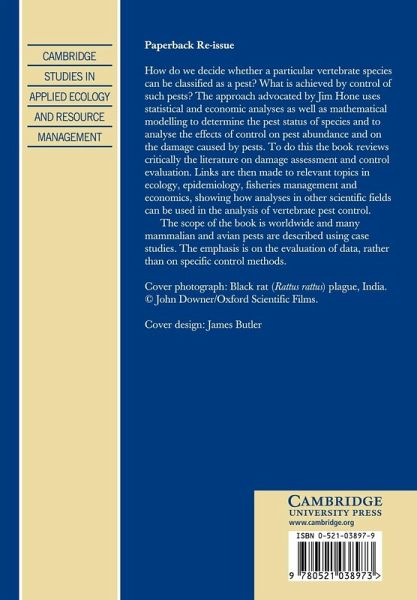 CAMBRIDGE
STUDIES IN
APPLIED ECOLOGY
AND RESOURCE
MANAGEMENT

Paperback Re-issue

How do we decide whether a particular vertebrate species can be classified as a pest? What is achieved by control of such pests? The approach advocated by Jim Hone uses statistical and economic analyses as well as mathematical modelling to determine the pest status of species and to analyse the effects of control on pest abundance and on the damage caused by pests. To do this the book reviews critically the literature on damage assessment and control evaluation. Links are then made to relevant topics in ecology, epidemiology, fisheries management and economics, showing how analyses in other scientific fields can be used in the analysis of vertebrate pest control.

The scope of the book is worldwide and many mammalian and avian pests are described using case studies. The emphasis is on the evaluation of data, rather than on specific control methods.

Cover photograph: Black rat (Rattus rattus) plague, India. © John Downer/Oxford Scientific Films.

Cover design: James Butler

CAMBRIDGE
UNIVERSITY PRESS
www.cambridge.org

ISBN 0-521-03897-9

9 780521 038973 >